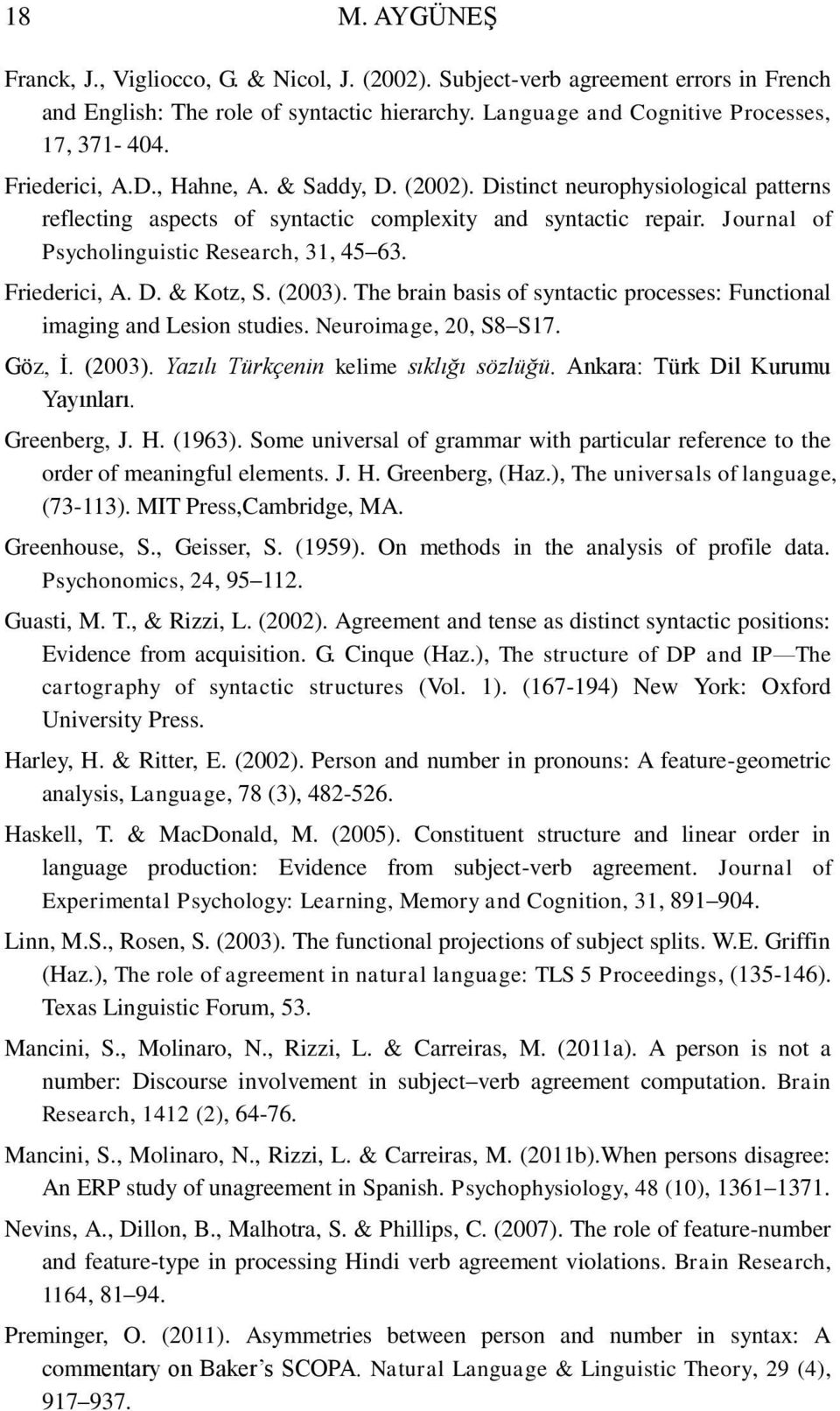 18 M. AYGÜNEŞ

Franck, J., Vigliocco, G. & Nicol, J. (2002). Subject-verb agreement errors in French and English: The role of syntactic hierarchy. Language and Cognitive Processes, 17, 371- 404.

Friederici, A.D., Hahne, A. & Saddy, D. (2002). Distinct neurophysiological patterns reflecting aspects of syntactic complexity and syntactic repair. Journal of Psycholinguistic Research, 31, 45–63.

Friederici, A. D. & Kotz, S. (2003). The brain basis of syntactic processes: Functional imaging and Lesion studies. Neuroimage, 20, S8–S17.

Göz, İ. (2003). Yazılı Türkçenin kelime sıklığı sözlüğü. Ankara: Türk Dil Kurumu Yayınları.

Greenberg, J. H. (1963). Some universal of grammar with particular reference to the order of meaningful elements. J. H. Greenberg, (Haz.), The universals of language, (73-113). MIT Press,Cambridge, MA.

Greenhouse, S., Geisser, S. (1959). On methods in the analysis of profile data. Psychonomics, 24, 95–112.

Guasti, M. T., & Rizzi, L. (2002). Agreement and tense as distinct syntactic positions: Evidence from acquisition. G. Cinque (Haz.), The structure of DP and IP—The cartography of syntactic structures (Vol. 1). (167-194) New York: Oxford University Press.

Harley, H. & Ritter, E. (2002). Person and number in pronouns: A feature-geometric analysis, Language, 78 (3), 482-526.

Haskell, T. & MacDonald, M. (2005). Constituent structure and linear order in language production: Evidence from subject-verb agreement. Journal of Experimental Psychology: Learning, Memory and Cognition, 31, 891–904.

Linn, M.S., Rosen, S. (2003). The functional projections of subject splits. W.E. Griffin (Haz.), The role of agreement in natural language: TLS 5 Proceedings, (135-146). Texas Linguistic Forum, 53.

Mancini, S., Molinaro, N., Rizzi, L. & Carreiras, M. (2011a). A person is not a number: Discourse involvement in subject–verb agreement computation. Brain Research, 1412 (2), 64-76.

Mancini, S., Molinaro, N., Rizzi, L. & Carreiras, M. (2011b).When persons disagree: An ERP study of unagreement in Spanish. Psychophysiology, 48 (10), 1361–1371.

Nevins, A., Dillon, B., Malhotra, S. & Phillips, C. (2007). The role of feature-number and feature-type in processing Hindi verb agreement violations. Brain Research, 1164, 81–94.

Preminger, O. (2011). Asymmetries between person and number in syntax: A commentary on Baker's SCOPA. Natural Language & Linguistic Theory, 29 (4), 917–937.